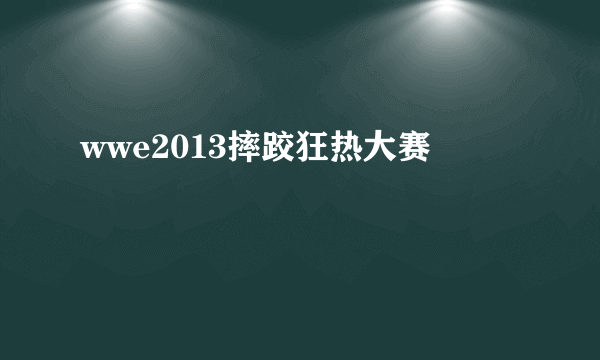 wwe2013摔跤狂热大赛